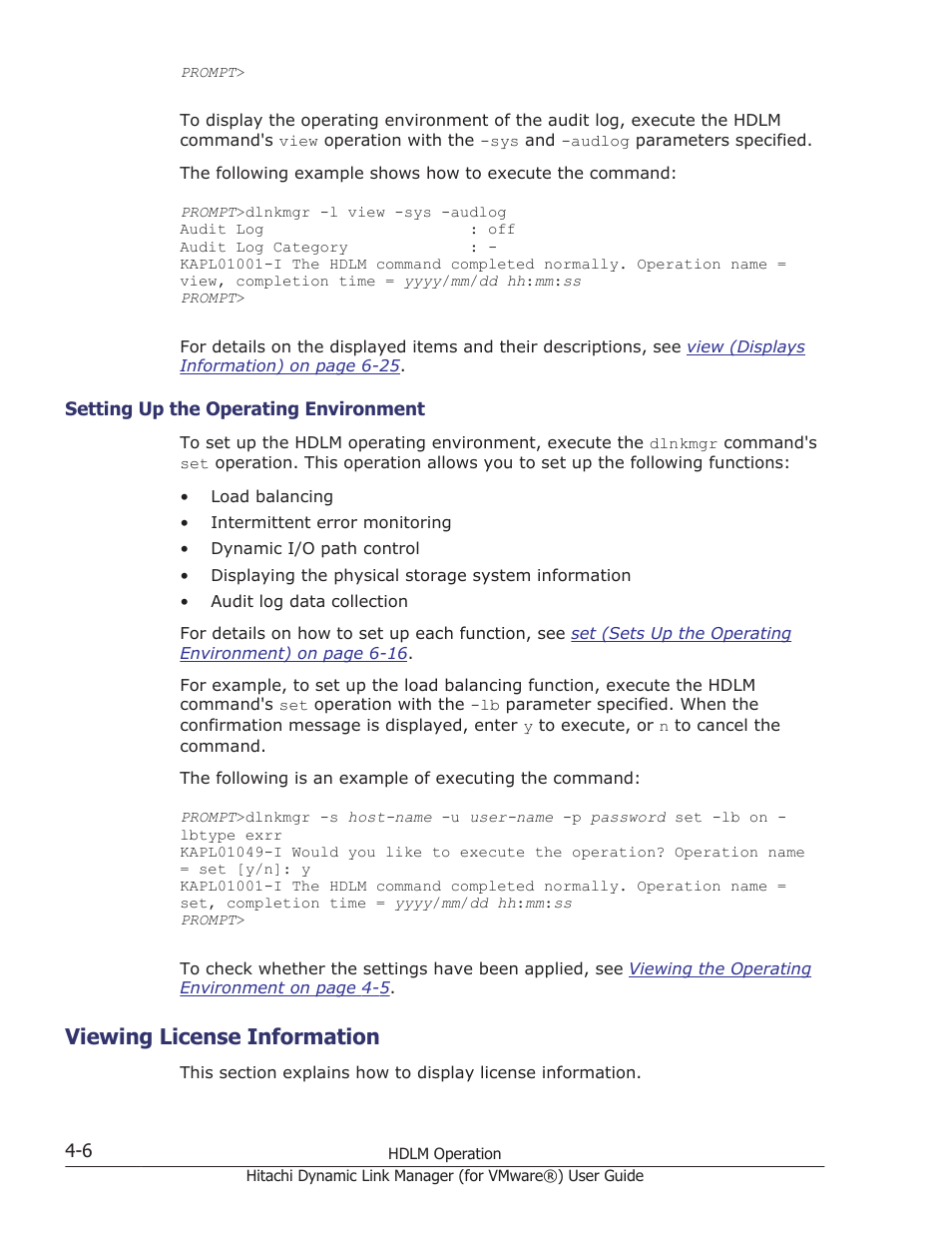 PROMPT>

To display the operating environment of the audit log, execute the HDLM command's view operation with the -sys and -audlog parameters specified.

The following example shows how to execute the command:

PROMPT>dlnkmgr -l view -sys -audlog
Audit Log : off
Audit Log Category : -
KAPL01001-I The HDLM command completed normally. Operation name = view, completion time = yyyy/mm/dd hh:mm:ss
PROMPT>

For details on the displayed items and their descriptions, see view (Displays Information) on page 6-25.

Setting Up the Operating Environment

To set up the HDLM operating environment, execute the dlnkmgr command's set operation. This operation allows you to set up the following functions:

• Load balancing
• Intermittent error monitoring
• Dynamic I/O path control
• Displaying the physical storage system information
• Audit log data collection

For details on how to set up each function, see set (Sets Up the Operating Environment) on page 6-16.

For example, to set up the load balancing function, execute the HDLM command's set operation with the -lb parameter specified. When the confirmation message is displayed, enter y to execute, or n to cancel the command.

The following is an example of executing the command:

PROMPT>dlnkmgr -s host-name -u user-name -p password set -lb on -lbtype exrr
KAPL01049-I Would you like to execute the operation? Operation name = set [y/n]: y
KAPL01001-I The HDLM command completed normally. Operation name = set, completion time = yyyy/mm/dd hh:mm:ss
PROMPT>

To check whether the settings have been applied, see Viewing the Operating Environment on page 4-5.

Viewing License Information

This section explains how to display license information.

4-6 HDLM Operation
Hitachi Dynamic Link Manager (for VMware®) User Guide